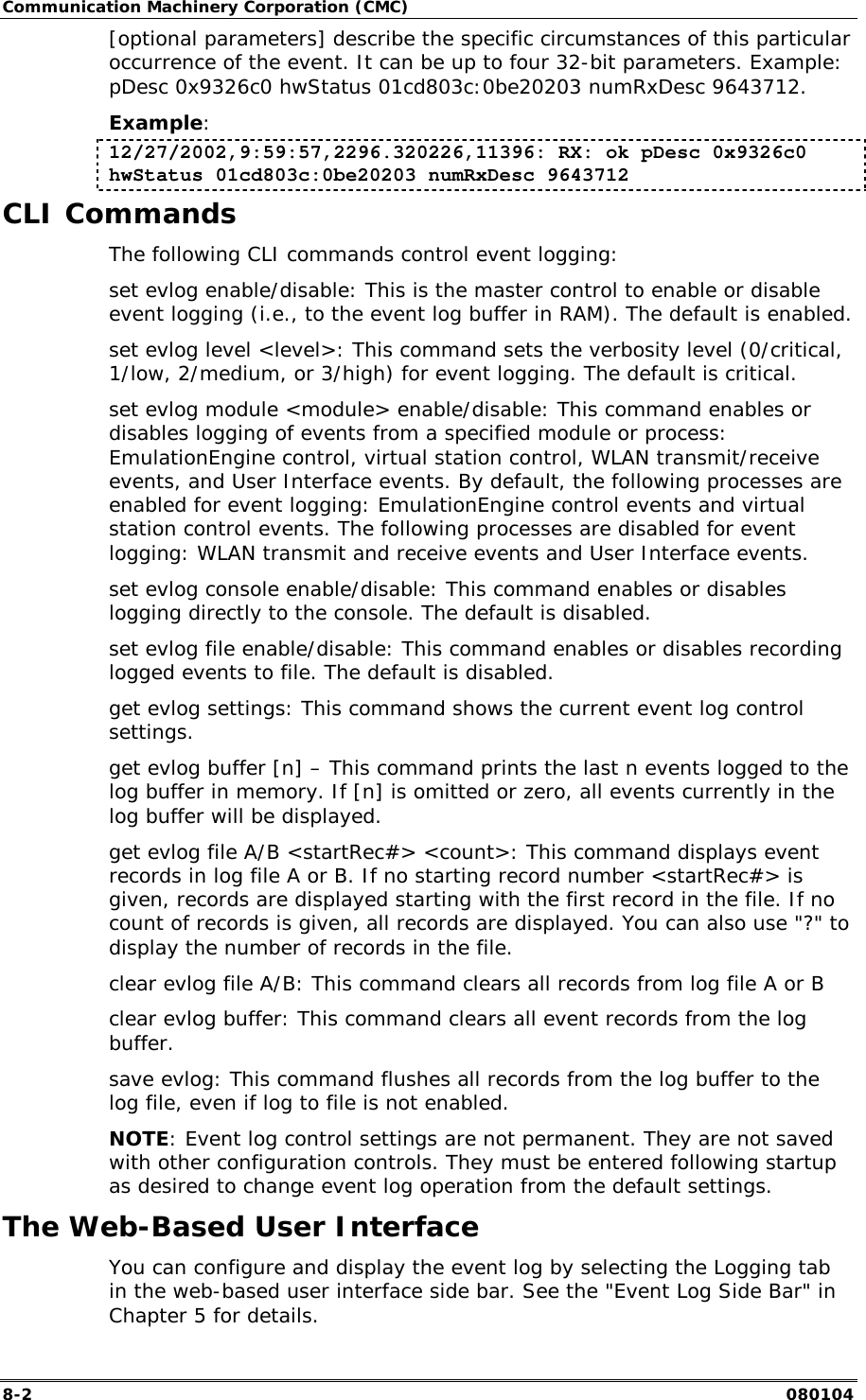 Communication Machinery Corporation (CMC)

[optional parameters] describe the specific circumstances of this particular occurrence of the event. It can be up to four 32-bit parameters. Example: pDesc 0x9326c0 hwStatus 01cd803c:0be20203 numRxDesc 9643712.

Example:

12/27/2002,9:59:57,2296.320226,11396: RX: ok pDesc 0x9326c0 hwStatus 01cd803c:0be20203 numRxDesc 9643712

CLI Commands

The following CLI commands control event logging:

set evlog enable/disable: This is the master control to enable or disable event logging (i.e., to the event log buffer in RAM). The default is enabled.

set evlog level <level>: This command sets the verbosity level (0/critical, 1/low, 2/medium, or 3/high) for event logging. The default is critical.

set evlog module <module> enable/disable: This command enables or disables logging of events from a specified module or process: EmulationEngine control, virtual station control, WLAN transmit/receive events, and User Interface events. By default, the following processes are enabled for event logging: EmulationEngine control events and virtual station control events. The following processes are disabled for event logging: WLAN transmit and receive events and User Interface events.

set evlog console enable/disable: This command enables or disables logging directly to the console. The default is disabled.

set evlog file enable/disable: This command enables or disables recording logged events to file. The default is disabled.

get evlog settings: This command shows the current event log control settings.

get evlog buffer [n] – This command prints the last n events logged to the log buffer in memory. If [n] is omitted or zero, all events currently in the log buffer will be displayed.

get evlog file A/B <startRec#> <count>: This command displays event records in log file A or B. If no starting record number <startRec#> is given, records are displayed starting with the first record in the file. If no count of records is given, all records are displayed. You can also use "?" to display the number of records in the file.

clear evlog file A/B: This command clears all records from log file A or B

clear evlog buffer: This command clears all event records from the log buffer.

save evlog: This command flushes all records from the log buffer to the log file, even if log to file is not enabled.

NOTE: Event log control settings are not permanent. They are not saved with other configuration controls. They must be entered following startup as desired to change event log operation from the default settings.

The Web-Based User Interface

You can configure and display the event log by selecting the Logging tab in the web-based user interface side bar. See the "Event Log Side Bar" in Chapter 5 for details.

8-2 080104